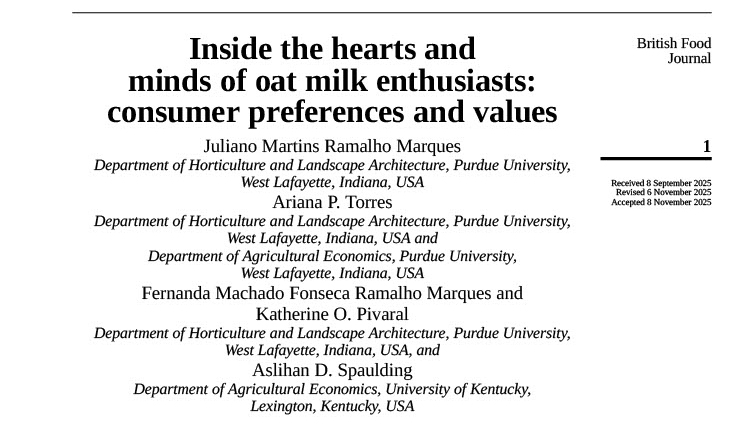 Inside the hearts and minds of oat milk enthusiasts: consumer preferences and values

Juliano Martins Ramalho Marques
Department of Horticulture and Landscape Architecture, Purdue University, West Lafayette, Indiana, USA

Ariana P. Torres
Department of Horticulture and Landscape Architecture, Purdue University, West Lafayette, Indiana, USA and
Department of Agricultural Economics, Purdue University, West Lafayette, Indiana, USA

Fernanda Machado Fonseca Ramalho Marques and Katherine O. Pivaral
Department of Horticulture and Landscape Architecture, Purdue University, West Lafayette, Indiana, USA, and

Aslihan D. Spaulding
Department of Agricultural Economics, University of Kentucky, Lexington, Kentucky, USA

British Food Journal

1

Received 8 September 2025
Revised 6 November 2025
Accepted 8 November 2025